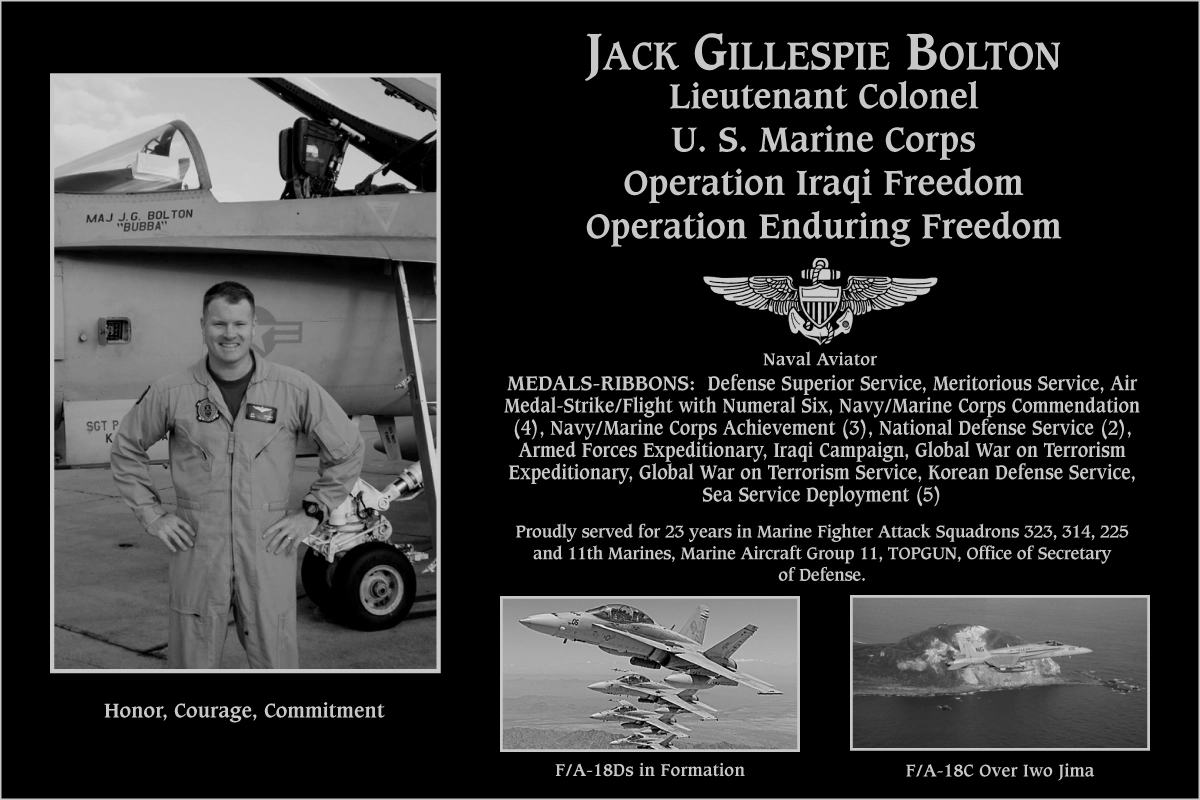 MAJ J.G. BOLTON
"BUBBA"

SGT P
K

Honor, Courage, Commitment

JACK GILLESPIE BOLTON
Lieutenant Colonel
U. S. Marine Corps
Operation Iraqi Freedom
Operation Enduring Freedom

Naval Aviator

MEDALS-RIBBONS: Defense Superior Service, Meritorious Service, Air Medal-Strike/Flight with Numeral Six, Navy/Marine Corps Commendation (4), Navy/Marine Corps Achievement (3), National Defense Service (2), Armed Forces Expeditionary, Iraqi Campaign, Global War on Terrorism Expeditionary, Global War on Terrorism Service, Korean Defense Service, Sea Service Deployment (5)

Proudly served for 23 years in Marine Fighter Attack Squadrons 323, 314, 225 and 11th Marines, Marine Aircraft Group 11, TOPGUN, Office of Secretary of Defense.

F/A-18Ds in Formation

F/A-18C Over Iwo Jima